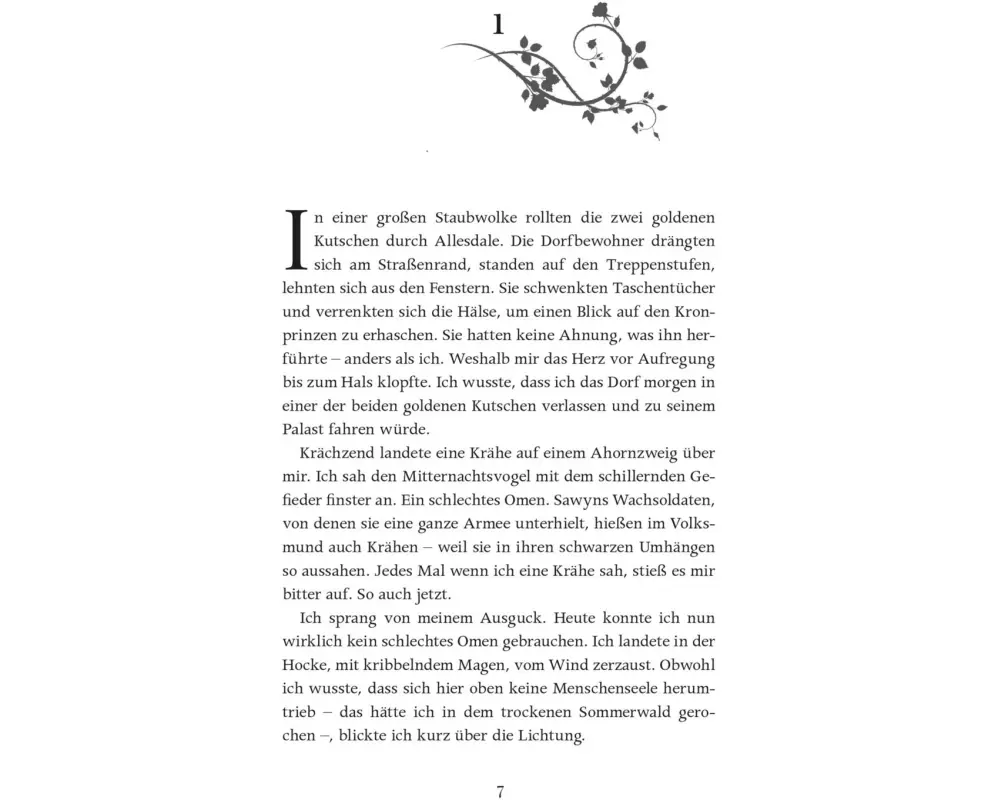 1

In einer großen Staubwolke rollten die zwei goldenen Kutschen durch Allesdale. Die Dorfbewohner drängten sich am Straßenrand, standen auf den Treppenstufen, lehnten sich aus den Fenstern. Sie schwenkten Taschentücher und verrenkten sich die Hälse, um einen Blick auf den Kronprinzen zu erhaschen. Sie hatten keine Ahnung, was ihn herführte – anders als ich. Weshalb mir das Herz vor Aufregung bis zum Hals klopfte. Ich wusste, dass ich das Dorf morgen in einer der beiden goldenen Kutschen verlassen und zu seinem Palast fahren würde.

Krächzend landete eine Krähe auf einem Ahornzweig über mir. Ich sah den Mitternachtsvogel mit dem schillernden Gefieder finster an. Ein schlechtes Omen. Sawyns Wachsoldaten, von denen sie eine ganze Armee unterhielt, hießen im Volksmund auch Krähen – weil sie in ihren schwarzen Umhängen so aussahen. Jedes Mal wenn ich eine Krähe sah, stieß es mir bitter auf. So auch jetzt.

Ich sprang von meinem Ausguck. Heute konnte ich nun wirklich kein schlechtes Omen gebrauchen. Ich landete in der Hocke, mit kribbelndem Magen, vom Wind zerzaust. Obwohl ich wusste, dass sich hier oben keine Menschenseele herumtrieb – das hätte ich in dem trockenen Sommerwald gerochen –, blickte ich kurz über die Lichtung.

7